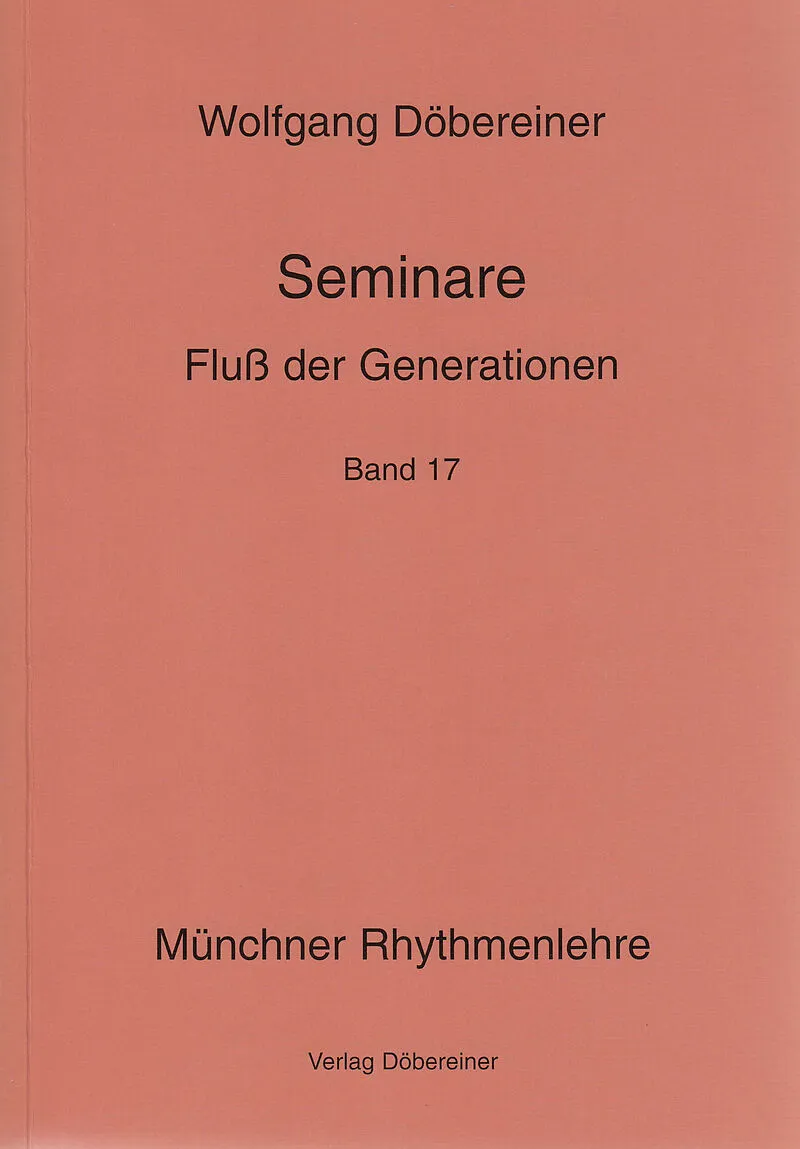 Wolfgang Döbereiner

Seminare

Fluß der Generationen

Band 17

Münchner Rhythmenlehre

Verlag Döbereiner